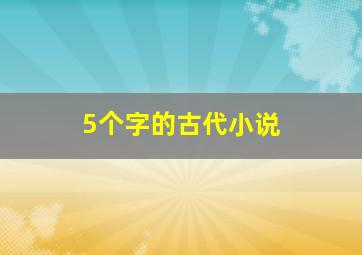 5个字的古代小说